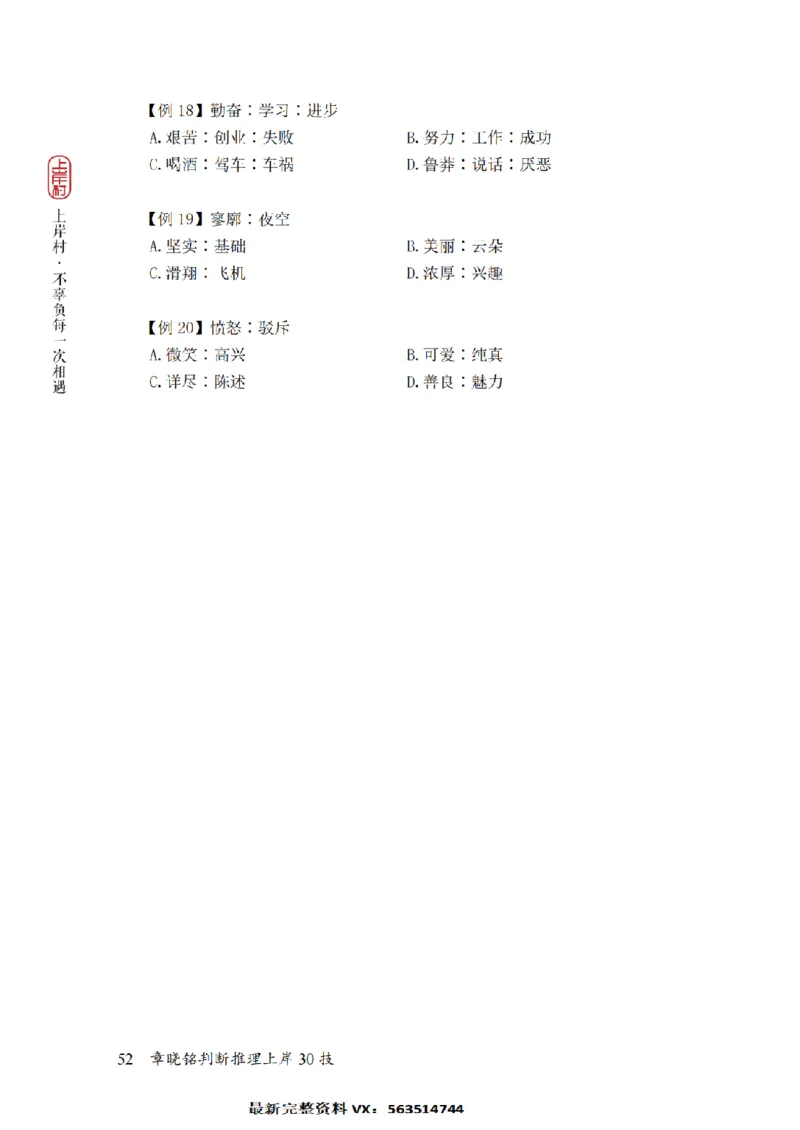 上岸村

上岸村·不辜负每一次相遇

【例 18】勤奋：学习：进步

A. 艰苦：创业：失败

B. 努力：工作：成功

C. 喝酒：驾车：车祸

D. 鲁莽：说话：厌恶

【例 19】寥廓：夜空

A. 坚实：基础

B. 美丽：云朵

C. 滑翔：飞机

D. 浓厚：兴趣

【例 20】愤怒：驳斥

A. 微笑：高兴

B. 可爱：纯真

C. 详尽：陈述

D. 善良：魅力

52 章晓铭判断推理上岸 30 技

最新完整资料 VX：563514744